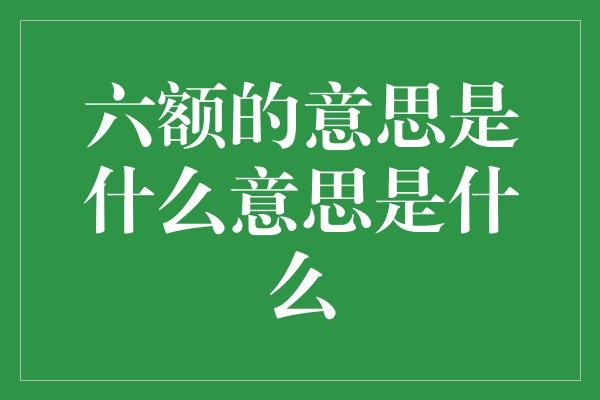 六额的意思是什么意思是什么